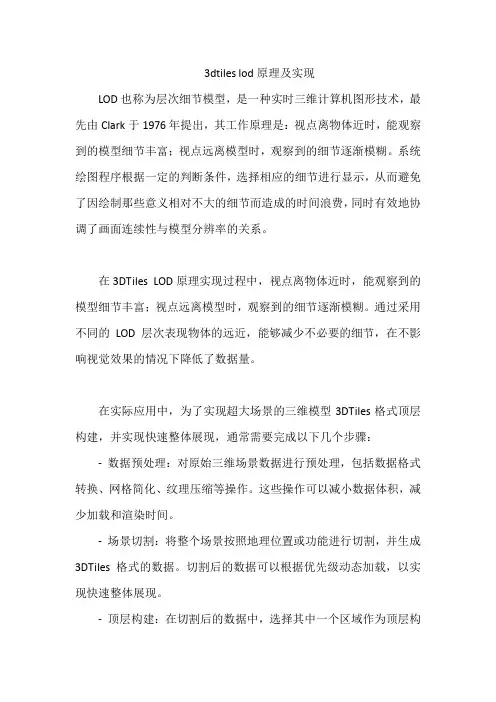 3dtiles lod 原理及实现

LOD 也称为层次细节模型，是一种实时三维计算机图形技术，最先由 Clark 于 1976 年提出，其工作原理是：视点离物体近时，能观察到的模型细节丰富；视点远离模型时，观察到的细节逐渐模糊。系统绘图程序根据一定的判断条件，选择相应的细节进行显示，从而避免了因绘制那些意义相对不大的细节而造成的时间浪费，同时有效地协调了画面连续性与模型分辨率的关系。

在 3DTiles LOD 原理实现过程中，视点离物体近时，能观察到的模型细节丰富；视点远离模型时，观察到的细节逐渐模糊。通过采用不同的 LOD 层次表现物体的远近，能够减少不必要的细节，在不影响视觉效果的情况下降低了数据量。

在实际应用中，为了实现超大场景的三维模型 3DTiles 格式顶层构建，并实现快速整体展现，通常需要完成以下几个步骤：

- 数据预处理：对原始三维场景数据进行预处理，包括数据格式转换、网格简化、纹理压缩等操作。这些操作可以减小数据体积，减少加载和渲染时间。

- 场景切割：将整个场景按照地理位置或功能进行切割，并生成 3DTiles 格式的数据。切割后的数据可以根据优先级动态加载，以实现快速整体展现。

- 顶层构建：在切割后的数据中，选择其中一个区域作为顶层构